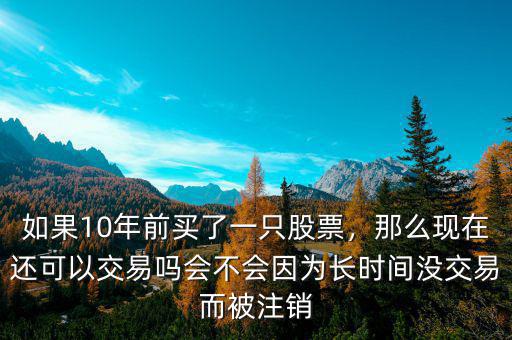 如果10年前买了一只股票，那么现在还可以交易吗会不会因为长时间没交易而被注销